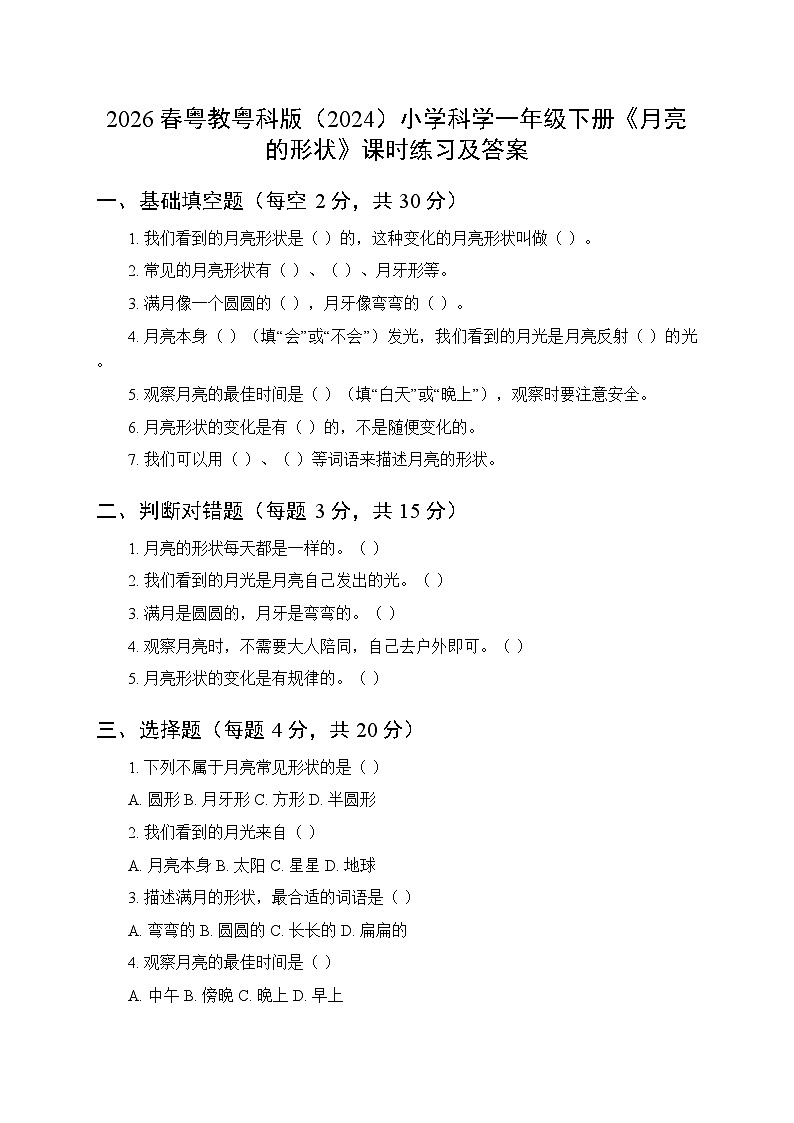 2026 春粤教粤科版（2024）小学科学一年级下册《月亮的形状》课时练习及答案

一、基础填空题（每空 2 分，共 30 分）

1. 我们看到的月亮形状是（ ）的，这种变化的月亮形状叫做（ ）。

2. 常见的月亮形状有（ ）、（ ）、月牙形等。

3. 满月像一个圆圆的（ ），月牙像弯弯的（ ）。

4. 月亮本身（ ）（填“会”或“不会”）发光，我们看到的月光是月亮反射（ ）的光。

5. 观察月亮的最佳时间是（ ）（填“白天”或“晚上”），观察时要注意安全。

6. 月亮形状的变化是有（ ）的，不是随便变化的。

7. 我们可以用（ ）、（ ）等词语来描述月亮的形状。

二、判断对错题（每题 3 分，共 15 分）

1. 月亮的形状每天都是一样的。（ ）

2. 我们看到的月光是月亮自己发出的光。（ ）

3. 满月是圆圆的，月牙是弯弯的。（ ）

4. 观察月亮时，不需要大人陪同，自己去户外即可。（ ）

5. 月亮形状的变化是有规律的。（ ）

三、选择题（每题 4 分，共 20 分）

1. 下列不属于月亮常见形状的是（ ）

A. 圆形 B. 月牙形 C. 方形 D. 半圆形

2. 我们看到的月光来自（ ）

A. 月亮本身 B. 太阳 C. 星星 D. 地球

3. 描述满月的形状，最合适的词语是（ ）

A. 弯弯的 B. 圆圆的 C. 长长的 D. 扁扁的

4. 观察月亮的最佳时间是（ ）

A. 中午 B. 傍晚 C. 晚上 D. 早上